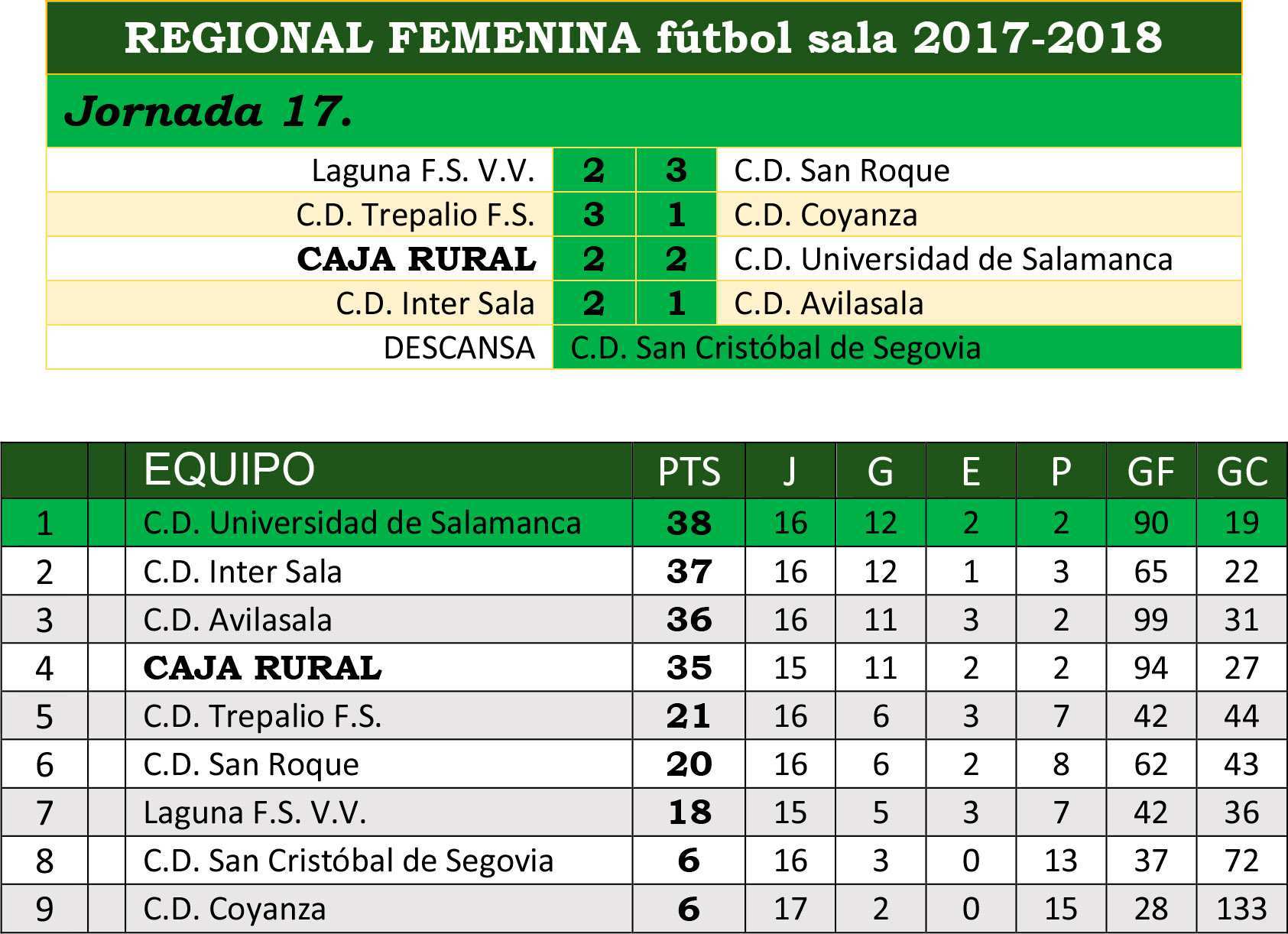 REGIONAL FEMENINA fútbol sala 2017-2018

Jornada 17.

| Laguna F.S. V.V. | 2 | 3 | C.D. San Roque |
|---|---|---|---|
| C.D. Trepalio F.S. | 3 | 1 | C.D. Coyanza |
| CAJA RURAL | 2 | 2 | C.D. Universidad de Salamanca |
| C.D. Inter Sala | 2 | 1 | C.D. Avilasala |
| DESCANSA | C.D. San Cristóbal de Segovia | | |

| | | EQUIPO | PTS | J | G | E | P | GF | GC |
|---|---|---|---|---|---|---|---|---|---|
| 1 | | C.D. Universidad de Salamanca | 38 | 16 | 12 | 2 | 2 | 90 | 19 |
| 2 | | C.D. Inter Sala | 37 | 16 | 12 | 1 | 3 | 65 | 22 |
| 3 | | C.D. Avilasala | 36 | 16 | 11 | 3 | 2 | 99 | 31 |
| 4 | | CAJA RURAL | 35 | 15 | 11 | 2 | 2 | 94 | 27 |
| 5 | | C.D. Trepalio F.S. | 21 | 16 | 6 | 3 | 7 | 42 | 44 |
| 6 | | C.D. San Roque | 20 | 16 | 6 | 2 | 8 | 62 | 43 |
| 7 | | Laguna F.S. V.V. | 18 | 15 | 5 | 3 | 7 | 42 | 36 |
| 8 | | C.D. San Cristóbal de Segovia | 6 | 16 | 3 | 0 | 13 | 37 | 72 |
| 9 | | C.D. Coyanza | 6 | 17 | 2 | 0 | 15 | 28 | 133 |